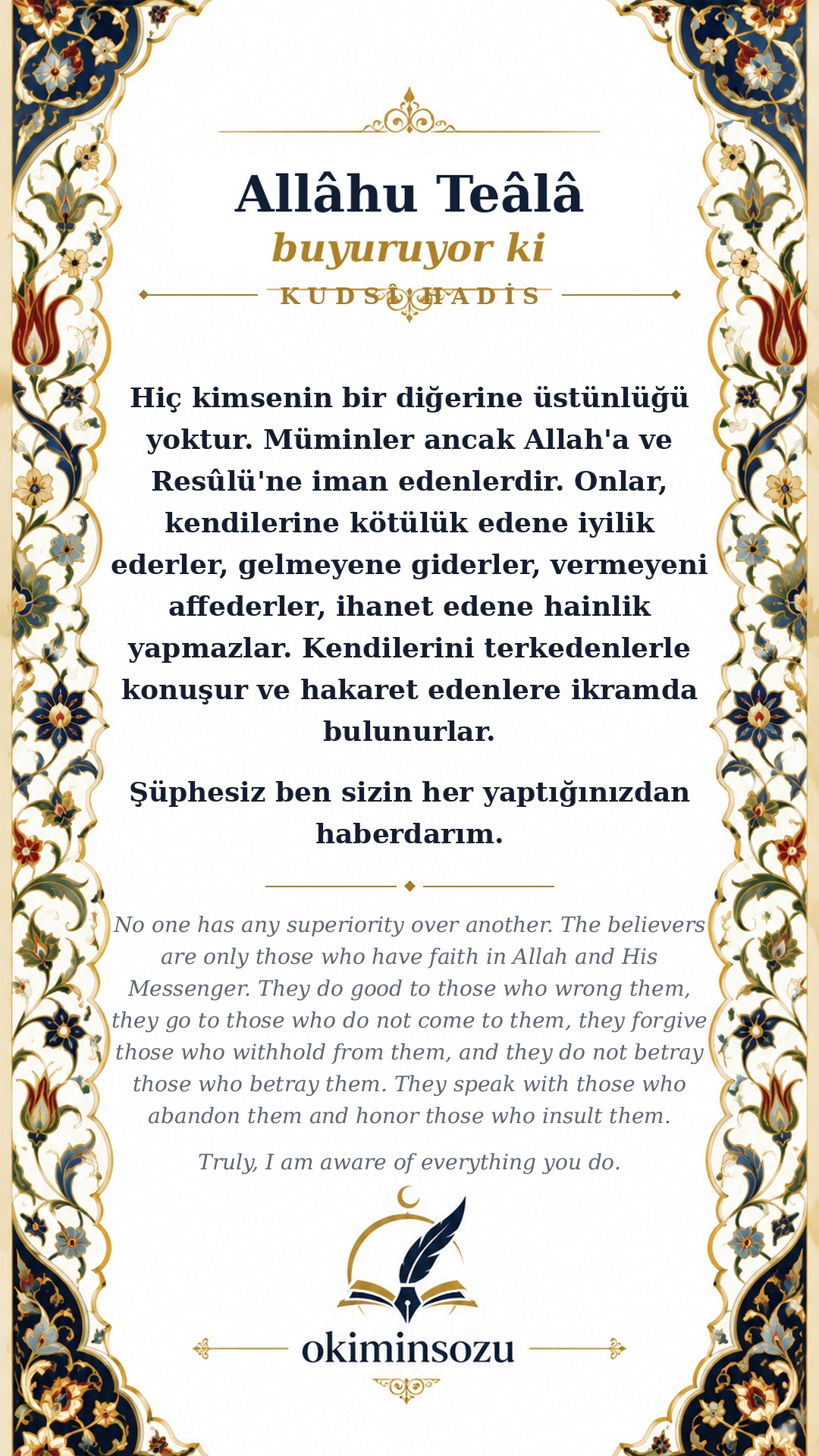 Allâhu Teâlâ
buyuruyor ki
KUDSÎ HADİS

Hiç kimsenin bir diğerine üstünlüğü yoktur. Müminler ancak Allah'a ve Resûlü'ne iman edenlerdir. Onlar, kendilerine kötülük edene iyilik ederler, gelmeyene giderler, vermeyeni affederler, ihanet edene hainlik yapmazlar. Kendilerini terkedenlerle konuşur ve hakaret edenlere ikramda bulunurlar.

Şüphesiz ben sizin her yaptığınızdan haberdarım.

No one has any superiority over another. The believers are only those who have faith in Allah and His Messenger. They do good to those who wrong them, they go to those who do not come to them, they forgive those who withhold from them, and they do not betray those who betray them. They speak with those who abandon them and honor those who insult them.

Truly, I am aware of everything you do.

okiminsozu